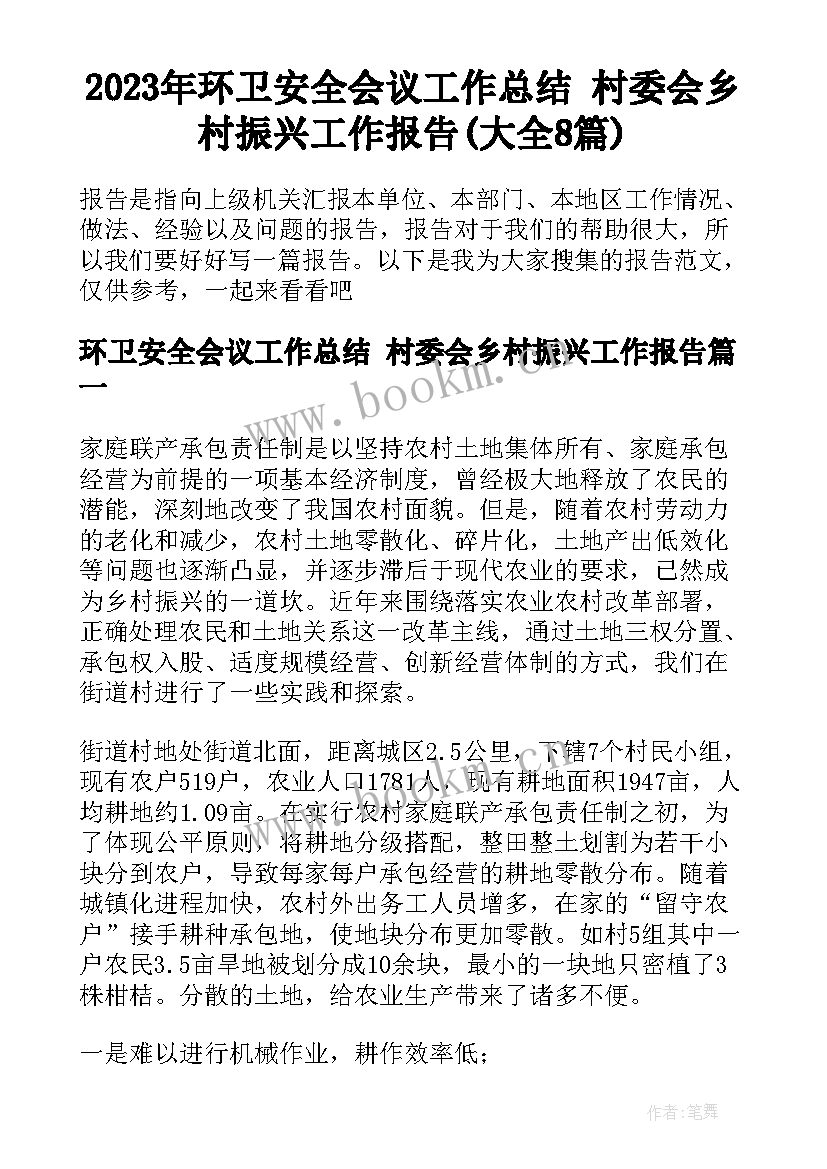 2023年环卫安全会议工作总结 村委会乡村振兴工作报告(大全8篇)

报告是指向上级机关汇报本单位、本部门、本地区工作情况、做法、经验以及问题的报告，报告对于我们的帮助很大，所以我们要好好写一篇报告。以下是我为大家搜集的报告范文，仅供参考，一起来看看吧

环卫安全会议工作总结 村委会乡村振兴工作报告篇一

www.bookm.com

家庭联产承包责任制是以坚持农村土地集体所有、家庭承包经营为前提的一项基本经济制度，曾经极大地释放了农民的潜能，深刻地改变了我国农村面貌。但是，随着农村劳动力的老化和减少，农村土地零散化、碎片化，土地产出低效化等问题也逐渐凸显，并逐步滞后于现代农业的要求，已然成为乡村振兴的一道坎。近年来围绕落实农业农村改革部署，正确处理农民和土地关系这一改革主线，通过土地三权分置、承包权入股、适度规模经营、创新经营体制的方式，我们在街道村进行了一些实践和探索。

街道村地处街道北面，距离城区2.5公里，下辖7个村民小组，现有农户519户，农业人口1781人，现有耕地面积1947亩，人均耕地约1.09亩。在实行农村家庭联产承包责任制之初，为了体现公平原则，将耕地分级搭配，整田整土划割为若干小块分到农户，导致每家每户承包经营的耕地零散分布。随着城镇化进程加快，农村外出务工人员增多，在家的“留守农户”接手耕种承包地，使地块分布更加零散。如村5组其中一户农民3.5亩旱地被划分成10余块，最小的一块地只密植了3株柑桔。分散的土地，给农业生产带来了诸多不便。

一是难以进行机械作业，耕作效率低；

作者：笔舞